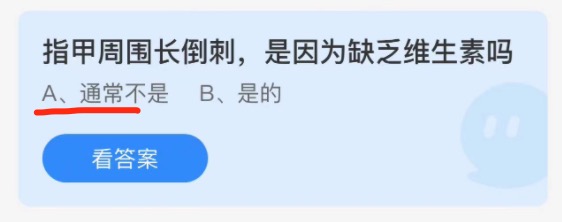 指甲周围长倒刺，是因为缺乏维生素吗

A、通常不是　B、是的

看答案